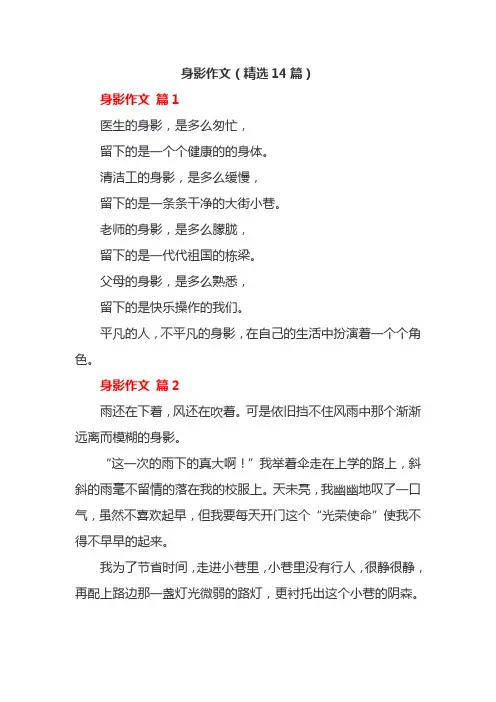 身影作文（精选14篇）

身影作文 篇1

医生的身影，是多么匆忙，

留下的是一个个健康的的身体。

清洁工的身影，是多么缓慢，

留下的是一条条干净的大街小巷。

老师的身影，是多么朦胧，

留下的是一代代祖国的栋梁。

父母的身影，是多么熟悉，

留下的是快乐操作的我们。

平凡的人，不平凡的身影，在自己的生活中扮演着一个个角色。

身影作文 篇2

雨还在下着，风还在吹着。可是依旧挡不住风雨中那个渐渐远离而模糊的身影。

“这一次的雨下的真大啊！”我举着伞走在上学的路上，斜斜的雨毫不留情的落在我的校服上。天未亮，我幽幽地叹了一口气，虽然不喜欢起早，但我要每天开门这个“光荣使命”使我不得不早早的起来。

我为了节省时间，走进小巷里，小巷里没有行人，很静很静，再配上路边那一盏灯光微弱的路灯，更衬托出这个小巷的阴森。